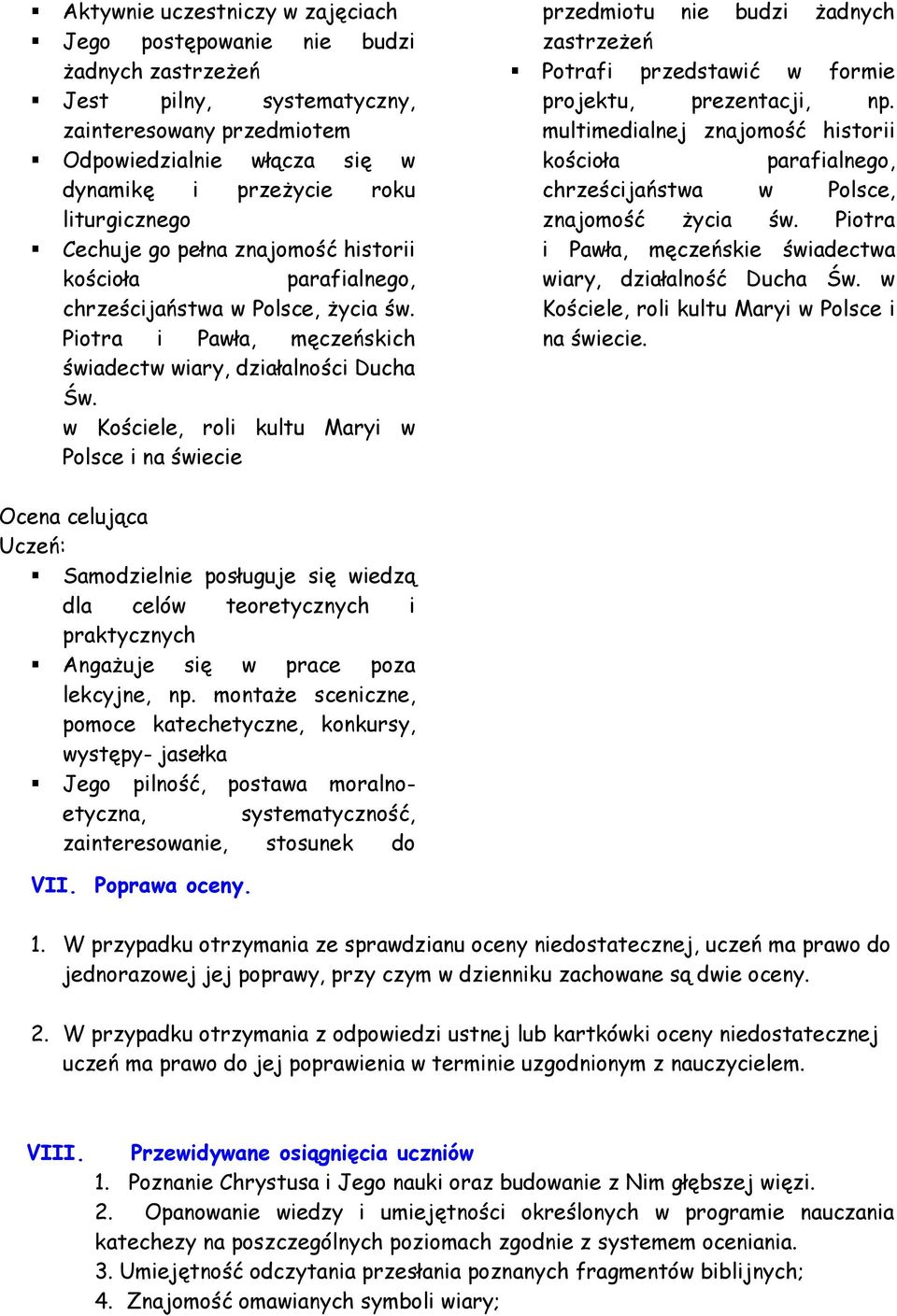 ▪ Aktywnie uczestniczy w zajęciach
▪ Jego postępowanie nie budzi żadnych zastrzeżeń
▪ Jest pilny, systematyczny, zainteresowany przedmiotem
▪ Odpowiedzialnie włącza się w dynamikę i przeżycie roku liturgicznego
▪ Cechuje go pełna znajomość historii kościoła parafialnego, chrześcijaństwa w Polsce, życia św. Piotra i Pawła, męczeńskich świadectw wiary, działalności Ducha Św.
w Kościele, roli kultu Maryi w Polsce i na świecie

Ocena celująca
Uczeń:
▪ Samodzielnie posługuje się wiedzą dla celów teoretycznych i praktycznych
▪ Angażuje się w prace poza lekcyjne, np. montaże sceniczne, pomoce katechetyczne, konkursy, występy- jasełka
▪ Jego pilność, postawa moralno-etyczna, systematyczność, zainteresowanie, stosunek do przedmiotu nie budzi żadnych zastrzeżeń
▪ Potrafi przedstawić w formie projektu, prezentacji, np. multimedialnej znajomość historii kościoła parafialnego, chrześcijaństwa w Polsce, znajomość życia św. Piotra i Pawła, męczeńskie świadectwa wiary, działalność Ducha Św. w Kościele, roli kultu Maryi w Polsce i na świecie.

VII. Poprawa oceny.

1. W przypadku otrzymania ze sprawdzianu oceny niedostatecznej, uczeń ma prawo do jednorazowej jej poprawy, przy czym w dzienniku zachowane są dwie oceny.

2. W przypadku otrzymania z odpowiedzi ustnej lub kartkówki oceny niedostatecznej uczeń ma prawo do jej poprawienia w terminie uzgodnionym z nauczycielem.

VIII. Przewidywane osiągnięcia uczniów
1. Poznanie Chrystusa i Jego nauki oraz budowanie z Nim głębszej więzi.
2. Opanowanie wiedzy i umiejętności określonych w programie nauczania katechezy na poszczególnych poziomach zgodnie z systemem oceniania.
3. Umiejętność odczytania przesłania poznanych fragmentów biblijnych;
4. Znajomość omawianych symboli wiary;